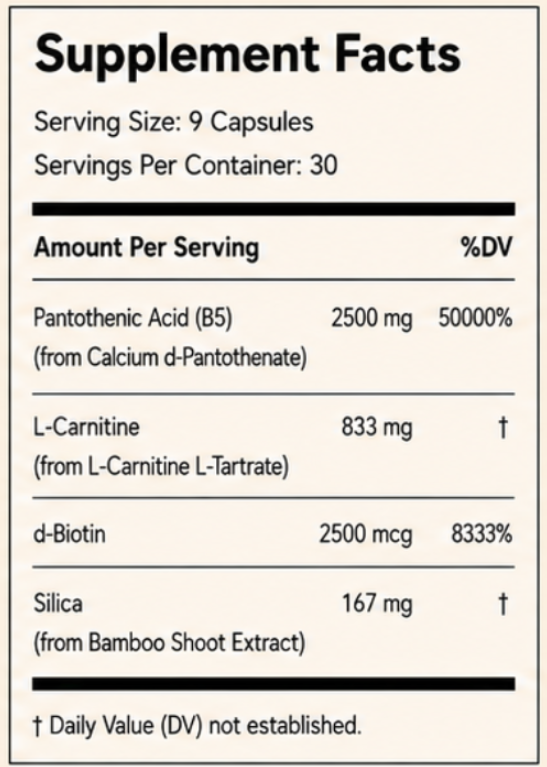 Supplement Facts

Serving Size: 9 Capsules

Servings Per Container: 30

| Amount Per Serving | | %DV |
|---|---|---|
| Pantothenic Acid (B5) (from Calcium d-Pantothenate) | 2500 mg | 50000% |
| L-Carnitine (from L-Carnitine L-Tartrate) | 833 mg | † |
| d-Biotin | 2500 mcg | 8333% |
| Silica (from Bamboo Shoot Extract) | 167 mg | † |

† Daily Value (DV) not established.